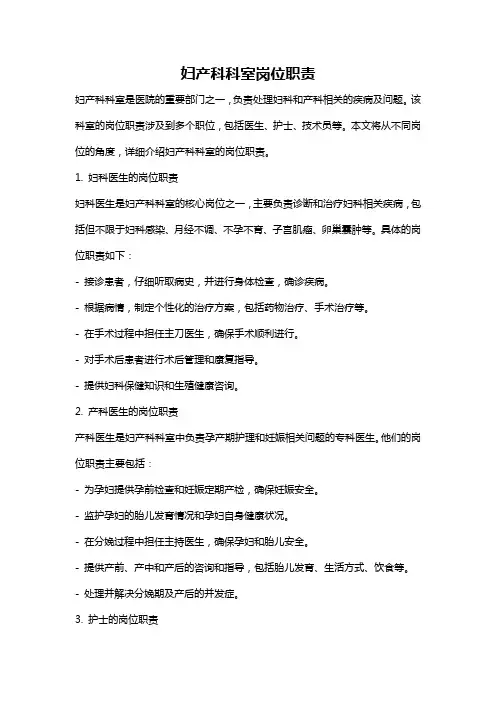 妇产科科室岗位职责

妇产科科室是医院的重要部门之一，负责处理妇科和产科相关的疾病及问题。该科室的岗位职责涉及到多个职位，包括医生、护士、技术员等。本文将从不同岗位的角度，详细介绍妇产科科室的岗位职责。

1. 妇科医生的岗位职责

妇科医生是妇产科科室的核心岗位之一，主要负责诊断和治疗妇科相关疾病，包括但不限于妇科感染、月经不调、不孕不育、子宫肌瘤、卵巢囊肿等。具体的岗位职责如下：

- 接诊患者，仔细听取病史，并进行身体检查，确诊疾病。

- 根据病情，制定个性化的治疗方案，包括药物治疗、手术治疗等。

- 在手术过程中担任主刀医生，确保手术顺利进行。

- 对手术后患者进行术后管理和康复指导。

- 提供妇科保健知识和生殖健康咨询。

2. 产科医生的岗位职责

产科医生是妇产科科室中负责孕产期护理和妊娠相关问题的专科医生。他们的岗位职责主要包括：

- 为孕妇提供孕前检查和妊娠定期产检，确保妊娠安全。

- 监护孕妇的胎儿发育情况和孕妇自身健康状况。

- 在分娩过程中担任主持医生，确保孕妇和胎儿安全。

- 提供产前、产中和产后的咨询和指导，包括胎儿发育、生活方式、饮食等。

- 处理并解决分娩期及产后的并发症。

3. 护士的岗位职责